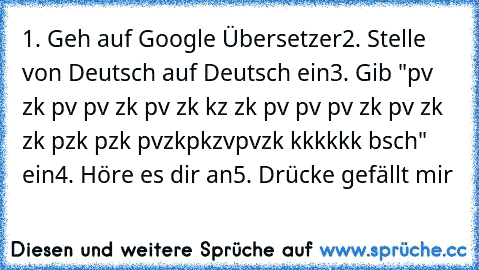 1. Geh auf Google Übersetzer2. Stelle von Deutsch auf Deutsch ein3. Gib "pv zk pv pv zk pv zk kz zk pv pv pv zk pv zk zk pzk pzk pvzkpkzvpvzk kkkkkk bsch" ein4. Höre es dir an5. Drücke gefällt mir

Diesen und weitere Sprüche auf www.sprüche.cc